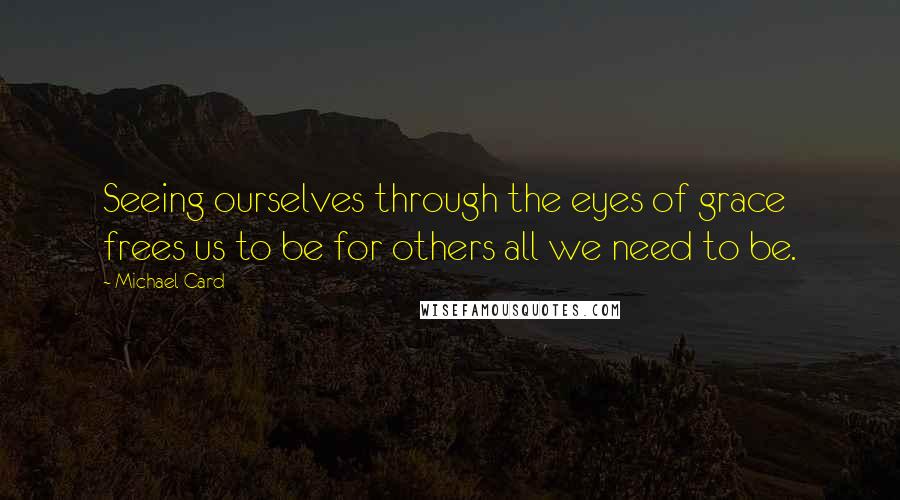 Seeing ourselves through the eyes of grace frees us to be for others all we need to be.

- Michael Card

WISEFAMOUSQUOTES.COM